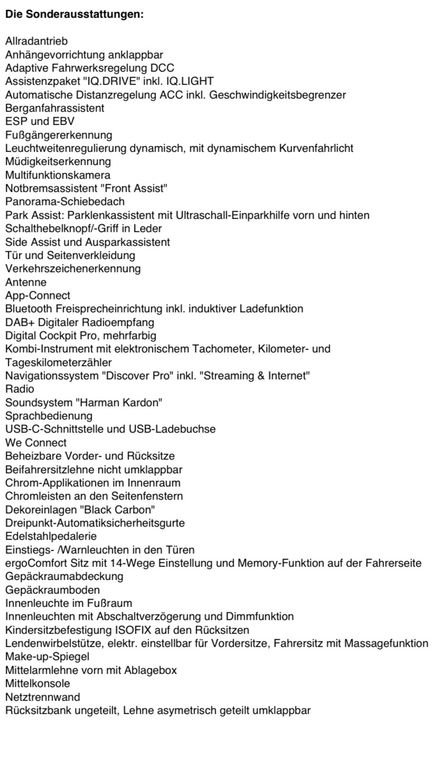 Die Sonderausstattungen:

Allradantrieb
Anhängevorrichtung anklappbar
Adaptive Fahrwerksregelung DCC
Assistenzpaket "IQ.DRIVE" inkl. IQ.LIGHT
Automatische Distanzregelung ACC inkl. Geschwindigkeitsbegrenzer
Berganfahrassistent
ESP und EBV
Fußgängererkennung
Leuchtweitenregulierung dynamisch, mit dynamischem Kurvenfahrlicht
Müdigkeitserkennung
Multifunktionskamera
Notbremsassistent "Front Assist"
Panorama-Schiebedach
Park Assist: Parklenkassistent mit Ultraschall-Einparkhilfe vorn und hinten
Schalthebelknopf/-Griff in Leder
Side Assist und Ausparkassistent
Tür und Seitenverkleidung
Verkehrszeichenerkennung
Antenne
App-Connect
Bluetooth Freisprecheinrichtung inkl. induktiver Ladefunktion
DAB+ Digitaler Radioempfang
Digital Cockpit Pro, mehrfarbig
Kombi-Instrument mit elektronischem Tachometer, Kilometer- und Tageskilometerzähler
Navigationssystem "Discover Pro" inkl. "Streaming & Internet"
Radio
Soundsystem "Harman Kardon"
Sprachbedienung
USB-C-Schnittstelle und USB-Ladebuchse
We Connect
Beheizbare Vorder- und Rücksitze
Beifahrersitzlehne nicht umklappbar
Chrom-Applikationen im Innenraum
Chromleisten an den Seitenfenstern
Dekoreinlagen "Black Carbon"
Dreipunkt-Automatiksicherheitsgurte
Edelstahlpedalerie
Einstiegs- /Warnleuchten in den Türen
ergoComfort Sitz mit 14-Wege Einstellung und Memory-Funktion auf der Fahrerseite
Gepäckraumabdeckung
Gepäckraumboden
Innenleuchte im Fußraum
Innenleuchten mit Abschaltverzögerung und Dimmfunktion
Kindersitzbefestigung ISOFIX auf den Rücksitzen
Lendenwirbelstütze, elektr. einstellbar für Vordersitze, Fahrersitz mit Massagefunktion
Make-up-Spiegel
Mittelarmlehne vorn mit Ablagebox
Mittelkonsole
Netztrennwand
Rücksitzbank ungeteilt, Lehne asymetrisch geteilt umklappbar